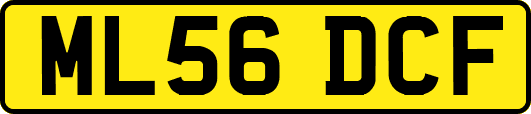 ML56 DCF